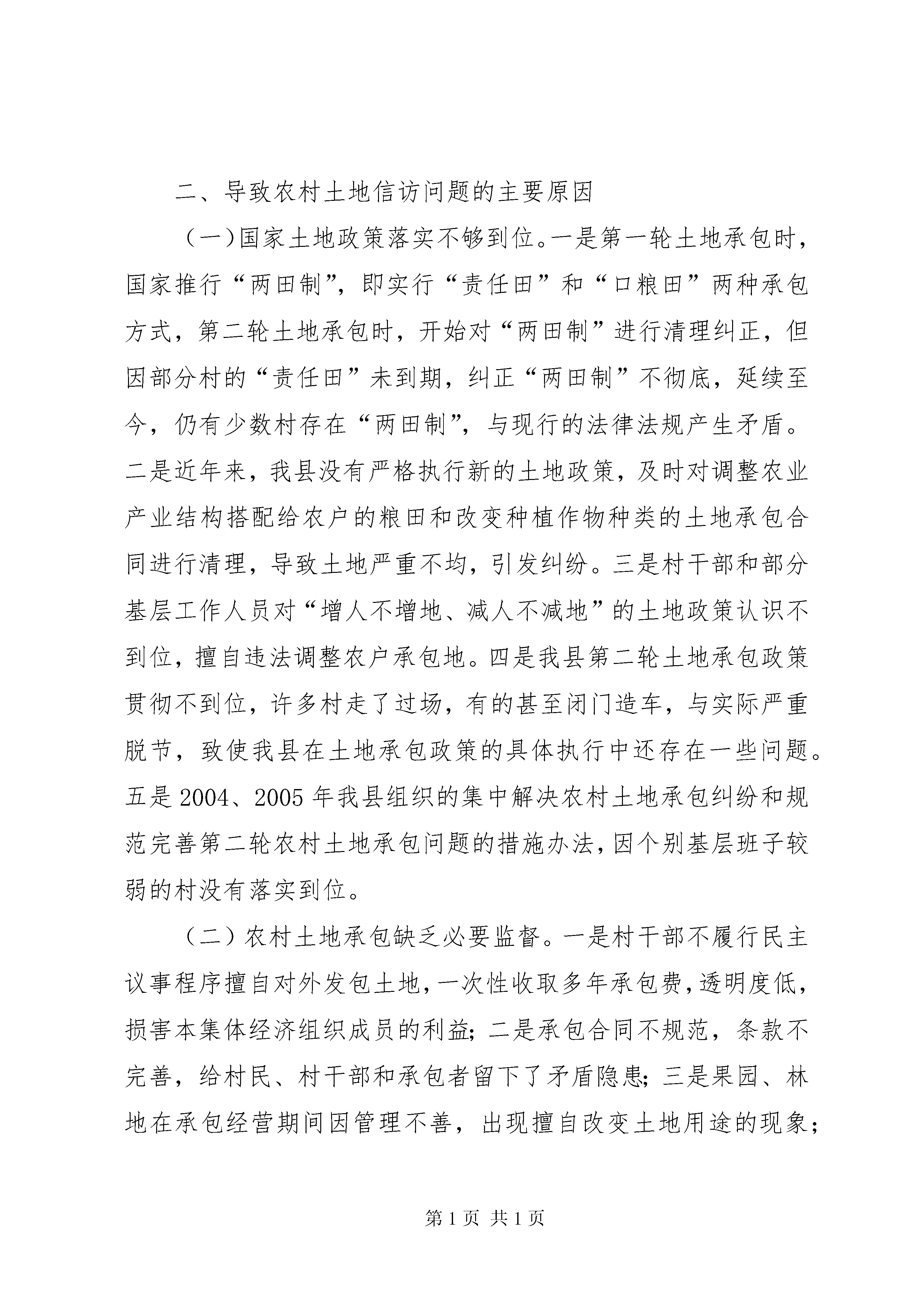 二、导致农村土地信访问题的主要原因

（一)国家土地政策落实不够到位。一是第一轮土地承包时，国家推行“两田制”，即实行“责任田”和“口粮田”两种承包方式，第二轮土地承包时，开始对“两田制”进行清理纠正，但因部分村的“责任田”未到期，纠正“两田制”不彻底，延续至今，仍有少数村存在“两田制”，与现行的法律法规产生矛盾。二是近年来，我县没有严格执行新的土地政策，及时对调整农业产业结构搭配给农户的粮田和改变种植作物种类的土地承包合同进行清理，导致土地严重不均，引发纠纷。三是村干部和部分基层工作人员对“增人不增地、减人不减地”的土地政策认识不到位，擅自违法调整农户承包地。四是我县第二轮土地承包政策贯彻不到位，许多村走了过场，有的甚至闭门造车，与实际严重脱节，致使我县在土地承包政策的具体执行中还存在一些问题。五是2004、2005年我县组织的集中解决农村土地承包纠纷和规范完善第二轮农村土地承包问题的措施办法，因个别基层班子较弱的村没有落实到位。

（二）农村土地承包缺乏必要监督。一是村干部不履行民主议事程序擅自对外发包土地，一次性收取多年承包费，透明度低，损害本集体经济组织成员的利益；二是承包合同不规范，条款不完善，给村民、村干部和承包者留下了矛盾隐患；三是果园、林地在承包经营期间因管理不善，出现擅自改变土地用途的现象；

第1页 共1页